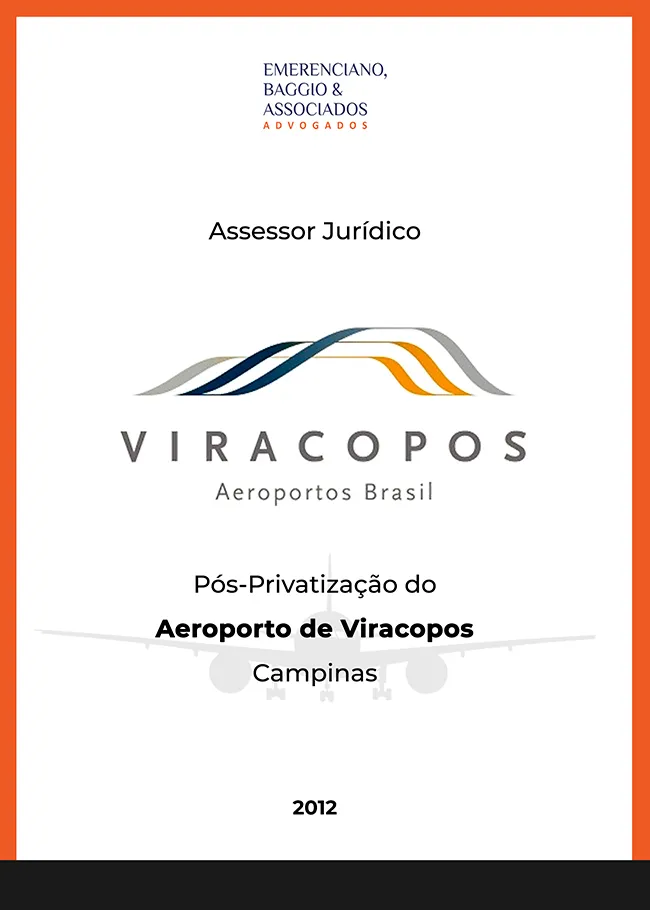 EMERENCIANO,
BAGGIO &
ASSOCIADOS
ADVOGADOS

Assessor Jurídico

VIRACOPOS
Aeroportos Brasil

Pós-Privatização do
Aeroporto de Viracopos
Campinas

2012